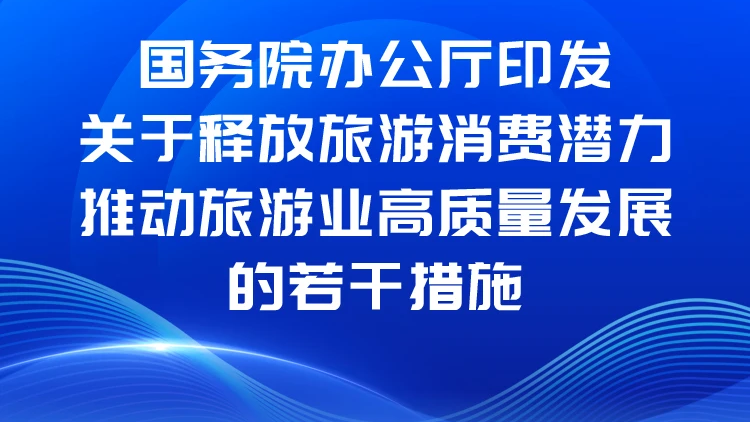 国务院办公厅印发
关于释放旅游消费潜力
推动旅游业高质量发展
的若干措施